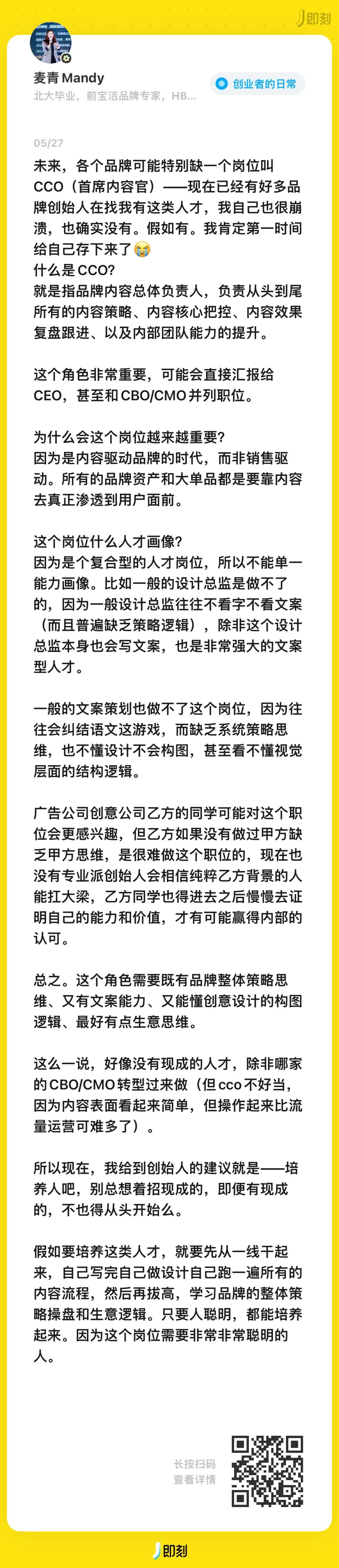 即刻

麦青 Mandy

北大毕业，前宝洁品牌专家，HB...

创业者的日常

05/27

未来，各个品牌可能特别缺一个岗位叫CCO（首席内容官）——现在已经有好多品牌创始人在找我有这类人才，我自己也很崩溃，也确实没有。假如有。我肯定第一时间给自己存下来了😭
什么是CCO?
就是指品牌内容总体负责人，负责从头到尾所有的内容策略、内容核心把控、内容效果复盘跟进、以及内部团队能力的提升。

这个角色非常重要，可能会直接汇报给CEO，甚至和CBO/CMO并列职位。

为什么会这个岗位越来越重要?
因为是内容驱动品牌的时代，而非销售驱动。所有的品牌资产和大单品都是要靠内容去真正渗透到用户面前。

这个岗位什么人才画像?
因为是个复合型的人才岗位，所以不能单一能力画像。比如一般的设计总监是做不了的，因为一般设计总监往往不看字不看文案（而且普遍缺乏策略逻辑），除非这个设计总监本身也会写文案，也是非常强大的文案型人才。

一般的文案策划也做不了这个岗位，因为往往会纠结语文这游戏，而缺乏系统策略思维，也不懂设计不会构图，甚至看不懂视觉层面的结构逻辑。

广告公司创意公司乙方的同学可能对这个职位会更感兴趣，但乙方如果没有做过甲方缺乏甲方思维，是很难做这个职位的，现在也没有专业派创始人会相信纯粹乙方背景的人能扛大梁，乙方同学也得进去之后慢慢去证明自己的能力和价值，才有可能赢得内部的认可。

总之。这个角色需要既有品牌整体策略思维、又有文案能力、又能懂创意设计的构图逻辑、最好有点生意思维。

这么一说，好像没有现成的人才，除非哪家的CBO/CMO转型过来做（但cco不好当，因为内容表面看起来简单，但操作起来比流量运营可难多了）。

所以现在，我给到创始人的建议就是——培养人吧，别总想着招现成的，即便有现成的，不也得从头开始么。

假如要培养这类人才，就要先从一线干起来，自己写完自己做设计自己跑一遍所有的内容流程，然后再拔高，学习品牌的整体策略操盘和生意逻辑。只要人聪明，都能培养起来。因为这个岗位需要非常非常聪明的人。

长按扫码
查看详情

即刻